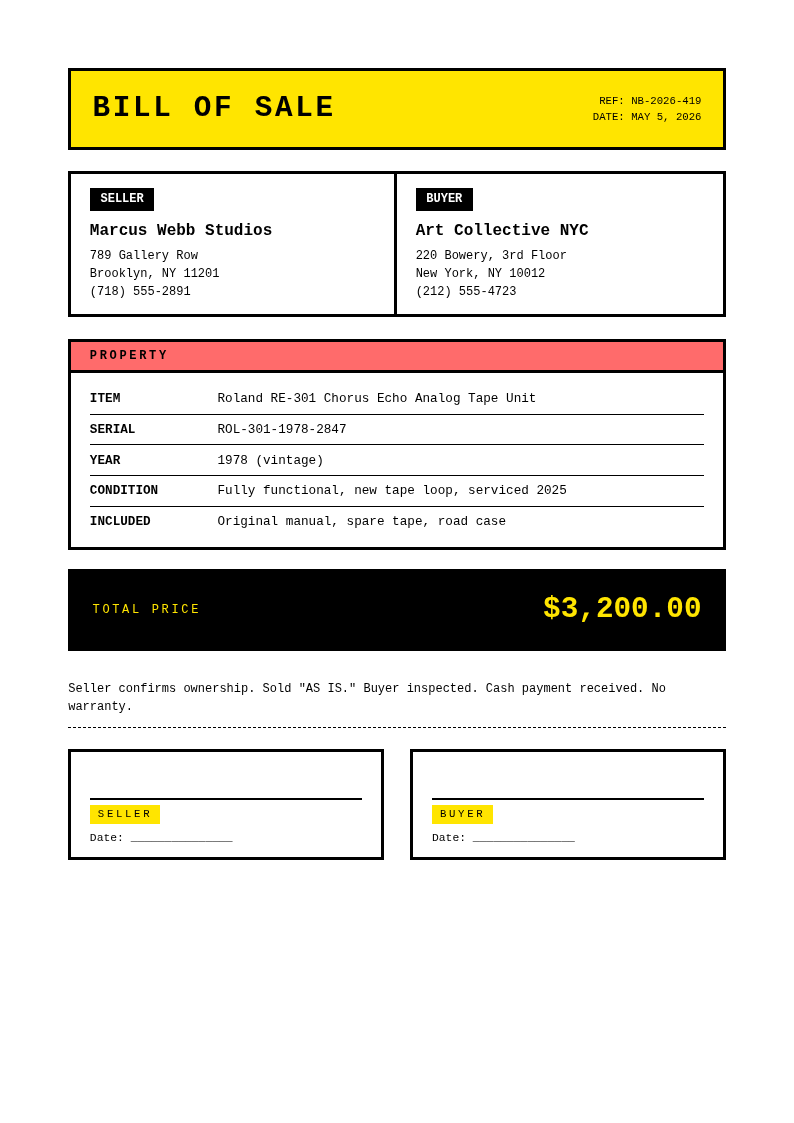 BILL OF SALE

REF: NB-2026-419
DATE: MAY 5, 2026

SELLER
Marcus Webb Studios
789 Gallery Row
Brooklyn, NY 11201
(718) 555-2891

BUYER
Art Collective NYC
220 Bowery, 3rd Floor
New York, NY 10012
(212) 555-4723

PROPERTY

| ITEM | Roland RE-301 Chorus Echo Analog Tape Unit |
|---|---|
| SERIAL | ROL-301-1978-2847 |
| YEAR | 1978 (vintage) |
| CONDITION | Fully functional, new tape loop, serviced 2025 |
| INCLUDED | Original manual, spare tape, road case |

TOTAL PRICE $3,200.00

Seller confirms ownership. Sold "AS IS." Buyer inspected. Cash payment received. No warranty.

SELLER
Date: _______________

BUYER
Date: _______________